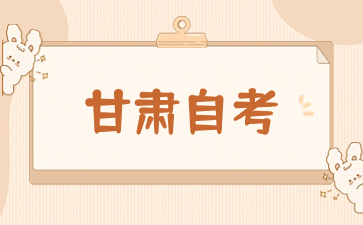 甘肃自考